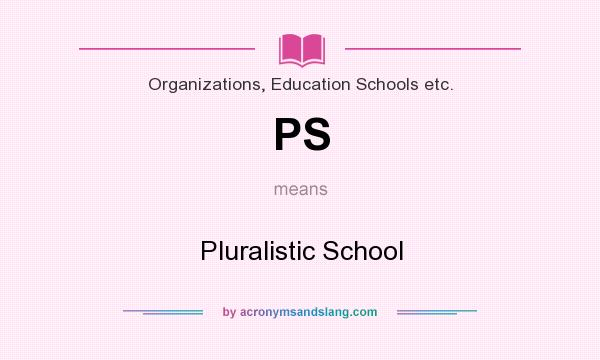 Organizations, Education Schools etc.

PS

means

Pluralistic School

by acronymsandslang.com